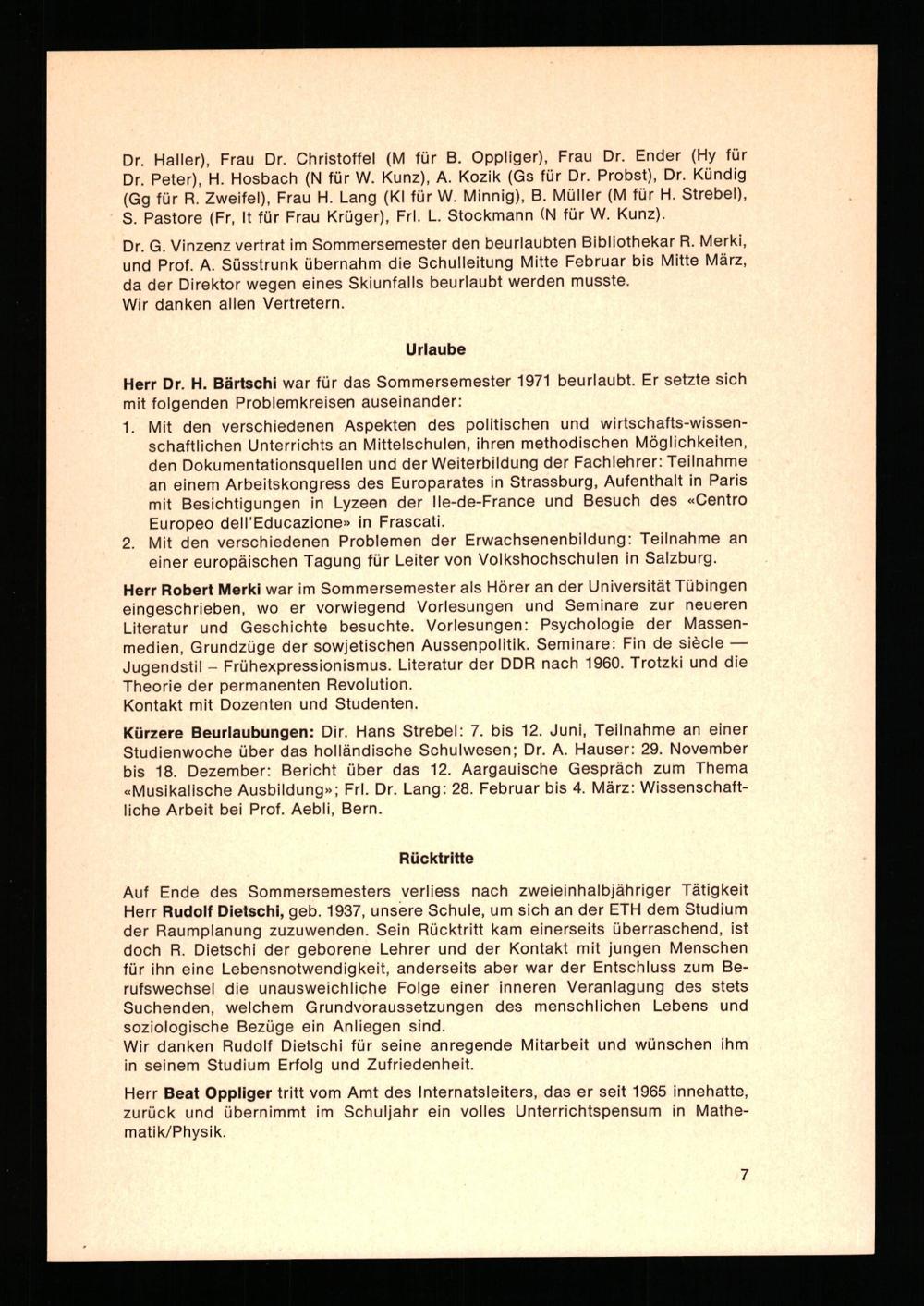 Dr. Haller), Frau Dr. Christoffel (M für B. Oppliger), Frau Dr. Ender (Hy für Dr. Peter), H. Hosbach (N für W. Kunz), A. Kozik (Gs für Dr. Probst), Dr. Kündig (Gg für R. Zweifel), Frau H. Lang (Kl für W. Minnig), B. Müller (M für H. Strebel), S. Pastore (Fr, It für Frau Krüger), Frl. L. Stockmann (N für W. Kunz).

Dr. G. Vinzenz vertrat im Sommersemester den beurlaubten Bibliothekar R. Merki, und Prof. A. Süsstrunk übernahm die Schulleitung Mitte Februar bis Mitte März, da der Direktor wegen eines Skiunfalls beurlaubt werden musste.
Wir danken allen Vertretern.

Urlaube

Herr Dr. H. Bärtschi war für das Sommersemester 1971 beurlaubt. Er setzte sich mit folgenden Problemkreisen auseinander:
1. Mit den verschiedenen Aspekten des politischen und wirtschafts-wissenschaftlichen Unterrichts an Mittelschulen, ihren methodischen Möglichkeiten, den Dokumentationsquellen und der Weiterbildung der Fachlehrer: Teilnahme an einem Arbeitskongress des Europarates in Strassburg, Aufenthalt in Paris mit Besichtigungen in Lyzeen der Ile-de-France und Besuch des «Centro Europeo dell'Educazione» in Frascati.
2. Mit den verschiedenen Problemen der Erwachsenenbildung: Teilnahme an einer europäischen Tagung für Leiter von Volkshochschulen in Salzburg.

Herr Robert Merki war im Sommersemester als Hörer an der Universität Tübingen eingeschrieben, wo er vorwiegend Vorlesungen und Seminare zur neueren Literatur und Geschichte besuchte. Vorlesungen: Psychologie der Massenmedien, Grundzüge der sowjetischen Aussenpolitik. Seminare: Fin de siècle — Jugendstil – Frühexpressionismus. Literatur der DDR nach 1960. Trotzki und die Theorie der permanenten Revolution.
Kontakt mit Dozenten und Studenten.

Kürzere Beurlaubungen: Dir. Hans Strebel: 7. bis 12. Juni, Teilnahme an einer Studienwoche über das holländische Schulwesen; Dr. A. Hauser: 29. November bis 18. Dezember: Bericht über das 12. Aargauische Gespräch zum Thema «Musikalische Ausbildung»; Frl. Dr. Lang: 28. Februar bis 4. März: Wissenschaftliche Arbeit bei Prof. Aebli, Bern.

Rücktritte

Auf Ende des Sommersemesters verliess nach zweieinhalbjähriger Tätigkeit Herr Rudolf Dietschi, geb. 1937, unsere Schule, um sich an der ETH dem Studium der Raumplanung zuzuwenden. Sein Rücktritt kam einerseits überraschend, ist doch R. Dietschi der geborene Lehrer und der Kontakt mit jungen Menschen für ihn eine Lebensnotwendigkeit, anderseits aber war der Entschluss zum Berufswechsel die unausweichliche Folge einer inneren Veranlagung des stets Suchenden, welchem Grundvoraussetzungen des menschlichen Lebens und soziologische Bezüge ein Anliegen sind.
Wir danken Rudolf Dietschi für seine anregende Mitarbeit und wünschen ihm in seinem Studium Erfolg und Zufriedenheit.

Herr Beat Oppliger tritt vom Amt des Internatsleiters, das er seit 1965 innehatte, zurück und übernimmt im Schuljahr ein volles Unterrichtspensum in Mathematik/Physik.

7